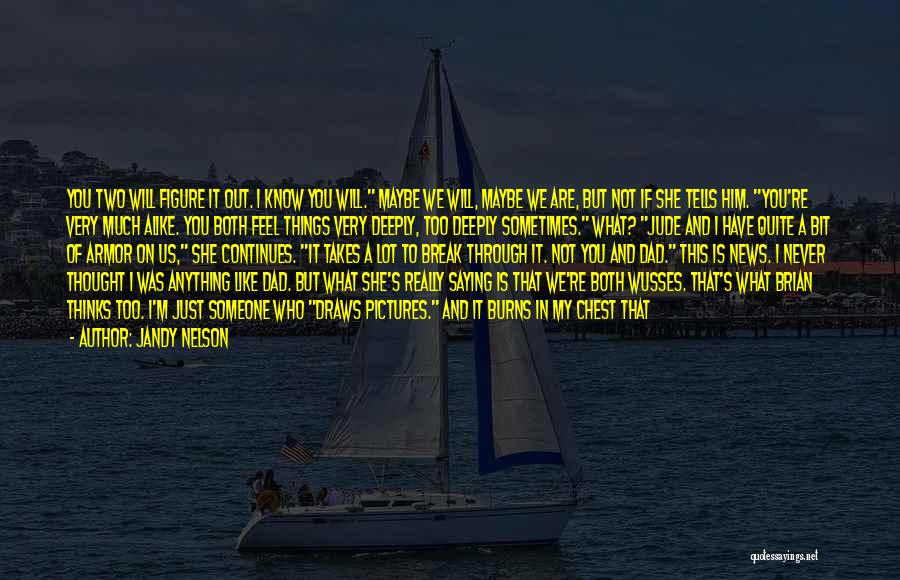 YOU TWO WILL FIGURE IT OUT. I KNOW YOU WILL." MAYBE WE WILL, MAYBE WE ARE, BUT NOT IF SHE TELLS HIM. "YOU'RE VERY MUCH ALIKE. YOU BOTH FEEL THINGS VERY DEEPLY, TOO DEEPLY SOMETIMES." WHAT? "JUDE AND I HAVE QUITE A BIT OF ARMOR ON US," SHE CONTINUES. "IT TAKES A LOT TO BREAK THROUGH IT. NOT YOU AND DAD." THIS IS NEWS. I NEVER THOUGHT I WAS ANYTHING LIKE DAD. BUT WHAT SHE'S REALLY SAYING IS THAT WE'RE BOTH WUSSES. THAT'S WHAT BRIAN THINKS TOO. I'M JUST SOMEONE WHO "DRAWS PICTURES." AND IT BURNS IN MY CHEST THAT

- AUTHOR: JANDY NELSON

quotessayings.net